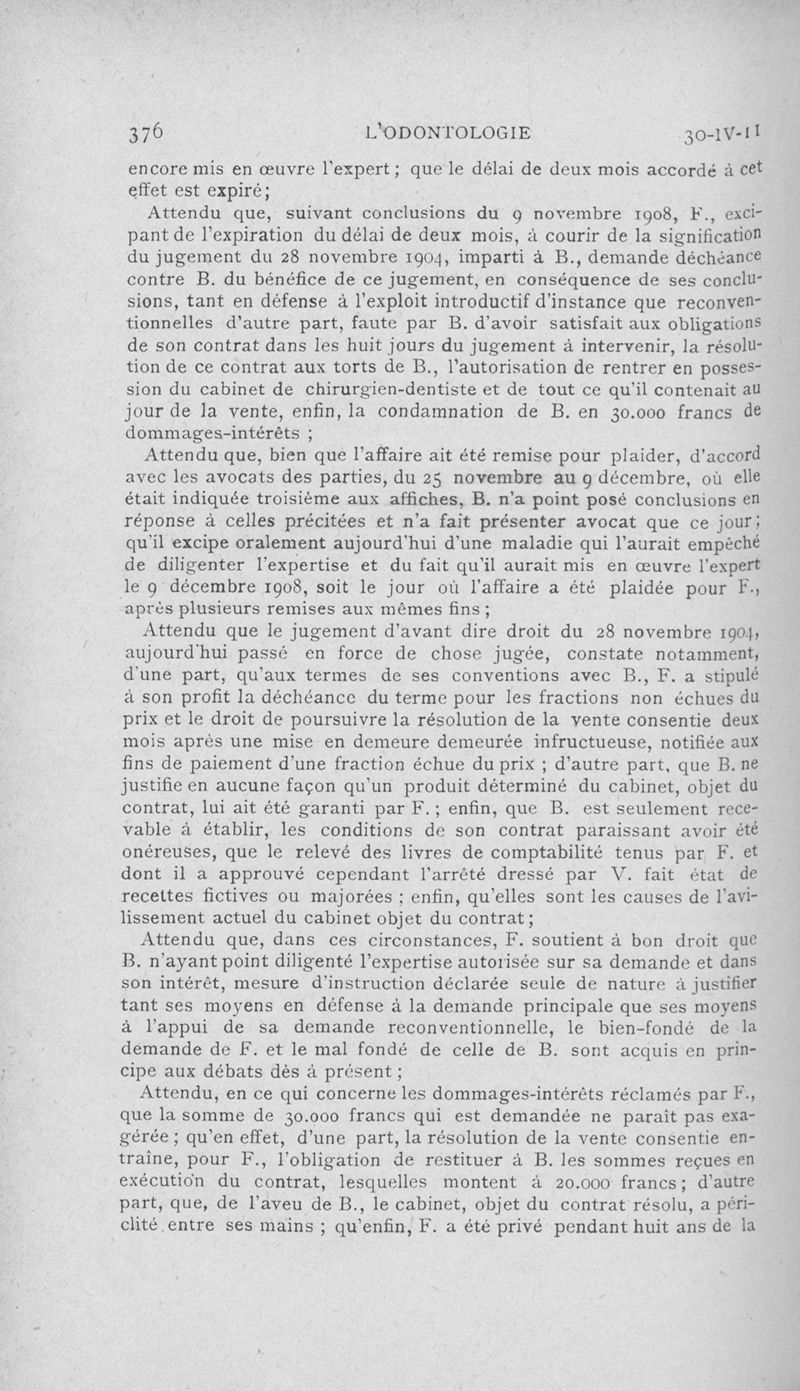 376 L'ODONTOLOGIE 30-IV-11

encore mis en œuvre l'expert ; que le délai de deux mois accordé à cet effet est expiré ;

Attendu que, suivant conclusions du 9 novembre 1908, F., excipant de l'expiration du délai de deux mois, à courir de la signification du jugement du 28 novembre 1904, imparti à B., demande déchéance contre B. du bénéfice de ce jugement, en conséquence de ses conclusions, tant en défense à l'exploit introductif d'instance que reconventionnelles d'autre part, faute par B. d'avoir satisfait aux obligations de son contrat dans les huit jours du jugement à intervenir, la résolution de ce contrat aux torts de B., l'autorisation de rentrer en possession du cabinet de chirurgien-dentiste et de tout ce qu'il contenait au jour de la vente, enfin, la condamnation de B. en 30.000 francs de dommages-intérêts ;

Attendu que, bien que l'affaire ait été remise pour plaider, d'accord avec les avocats des parties, du 25 novembre au 9 décembre, où elle était indiquée troisième aux affiches, B. n'a point posé conclusions en réponse à celles précitées et n'a fait présenter avocat que ce jour ; qu'il excipe oralement aujourd'hui d'une maladie qui l'aurait empêché de diligenter l'expertise et du fait qu'il aurait mis en œuvre l'expert le 9 décembre 1908, soit le jour où l'affaire a été plaidée pour F., après plusieurs remises aux mêmes fins ;

Attendu que le jugement d'avant dire droit du 28 novembre 1904, aujourd'hui passé en force de chose jugée, constate notamment, d'une part, qu'aux termes de ses conventions avec B., F. a stipulé à son profit la déchéance du terme pour les fractions non échues du prix et le droit de poursuivre la résolution de la vente consentie deux mois après une mise en demeure demeurée infructueuse, notifiée aux fins de paiement d'une fraction échue du prix ; d'autre part, que B. ne justifie en aucune façon qu'un produit déterminé du cabinet, objet du contrat, lui ait été garanti par F. ; enfin, que B. est seulement recevable à établir, les conditions de son contrat paraissant avoir été onéreuses, que le relevé des livres de comptabilité tenus par F. et dont il a approuvé cependant l'arrêté dressé par V. fait état de recettes fictives ou majorées ; enfin, qu'elles sont les causes de l'avilissement actuel du cabinet objet du contrat ;

Attendu que, dans ces circonstances, F. soutient à bon droit que B. n'ayant point diligenté l'expertise autorisée sur sa demande et dans son intérêt, mesure d'instruction déclarée seule de nature à justifier tant ses moyens en défense à la demande principale que ses moyens à l'appui de sa demande reconventionnelle, le bien-fondé de la demande de F. et le mal fondé de celle de B. sont acquis en principe aux débats dès à présent ;

Attendu, en ce qui concerne les dommages-intérêts réclamés par F., que la somme de 30.000 francs qui est demandée ne paraît pas exagérée ; qu'en effet, d'une part, la résolution de la vente consentie entraîne, pour F., l'obligation de restituer à B. les sommes reçues en exécution du contrat, lesquelles montent à 20.000 francs ; d'autre part, que, de l'aveu de B., le cabinet, objet du contrat résolu, a périclité entre ses mains ; qu'enfin, F. a été privé pendant huit ans de la